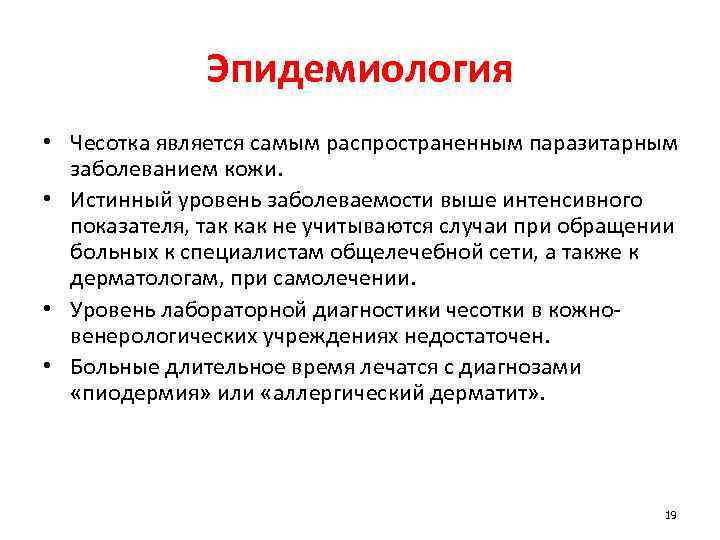 Эпидемиология

• Чесотка является самым распространенным паразитарным заболеванием кожи.

• Истинный уровень заболеваемости выше интенсивного показателя, так как не учитываются случаи при обращении больных к специалистам общелечебной сети, а также к дерматологам, при самолечении.

• Уровень лабораторной диагностики чесотки в кожно-венерологических учреждениях недостаточен.

• Больные длительное время лечатся с диагнозами «пиодермия» или «аллергический дерматит».

19